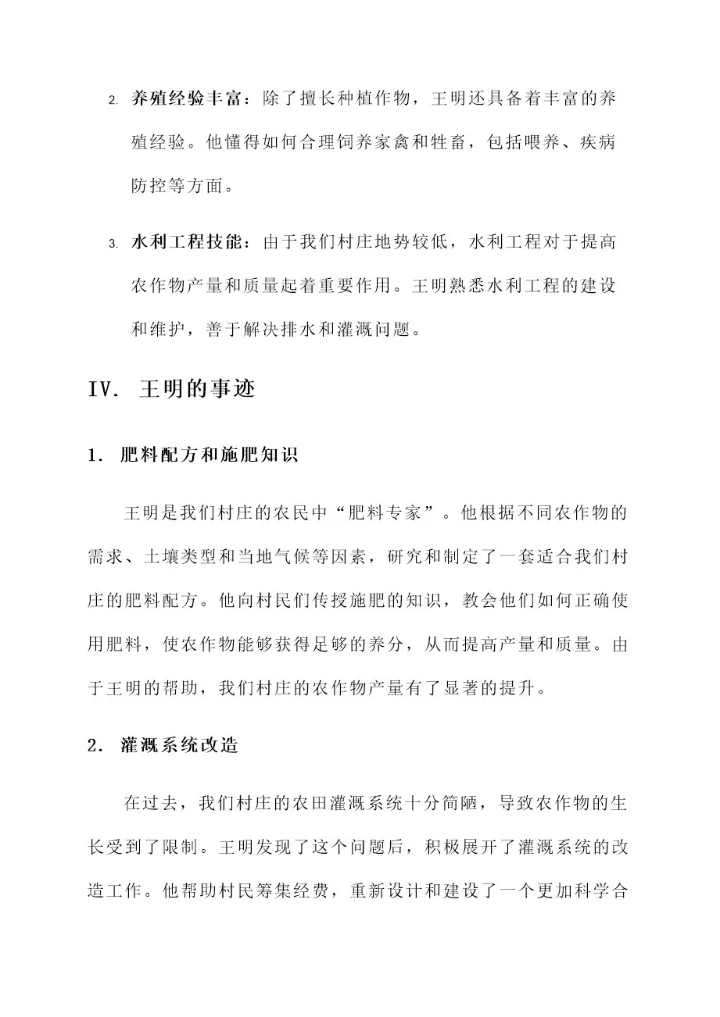 2. 养殖经验丰富：除了擅长种植作物，王明还具备着丰富的养殖经验。他懂得如何合理饲养家禽和牲畜，包括喂养、疾病防控等方面。

3. 水利工程技能：由于我们村庄地势较低，水利工程对于提高农作物产量和质量起着重要作用。王明熟悉水利工程的建设和维护，善于解决排水和灌溉问题。

IV. 王明的事迹

1. 肥料配方和施肥知识

王明是我们村庄的农民中“肥料专家”。他根据不同农作物的需求、土壤类型和当地气候等因素，研究和制定了一套适合我们村庄的肥料配方。他向村民们传授施肥的知识，教会他们如何正确使用肥料，使农作物能够获得足够的养分，从而提高产量和质量。由于王明的帮助，我们村庄的农作物产量有了显著的提升。

2. 灌溉系统改造

在过去，我们村庄的农田灌溉系统十分简陋，导致农作物的生长受到了限制。王明发现了这个问题后，积极展开了灌溉系统的改造工作。他帮助村民筹集经费，重新设计和建设了一个更加科学合